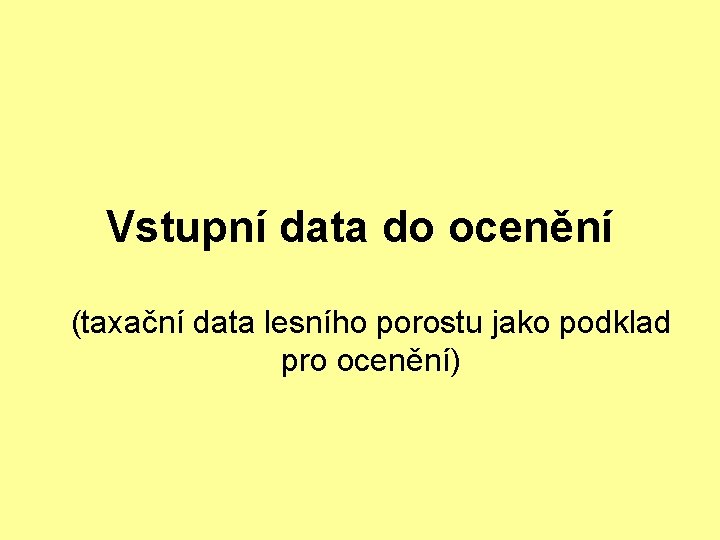 Vstupní data do ocenění

(taxační data lesního porostu jako podklad pro ocenění)